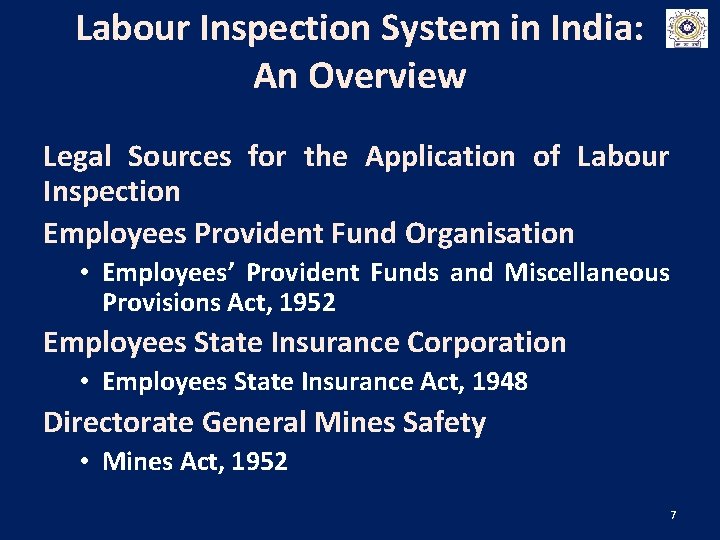 Labour Inspection System in India: An Overview

Legal Sources for the Application of Labour Inspection

Employees Provident Fund Organisation

• Employees' Provident Funds and Miscellaneous Provisions Act, 1952

Employees State Insurance Corporation

• Employees State Insurance Act, 1948

Directorate General Mines Safety

• Mines Act, 1952

7